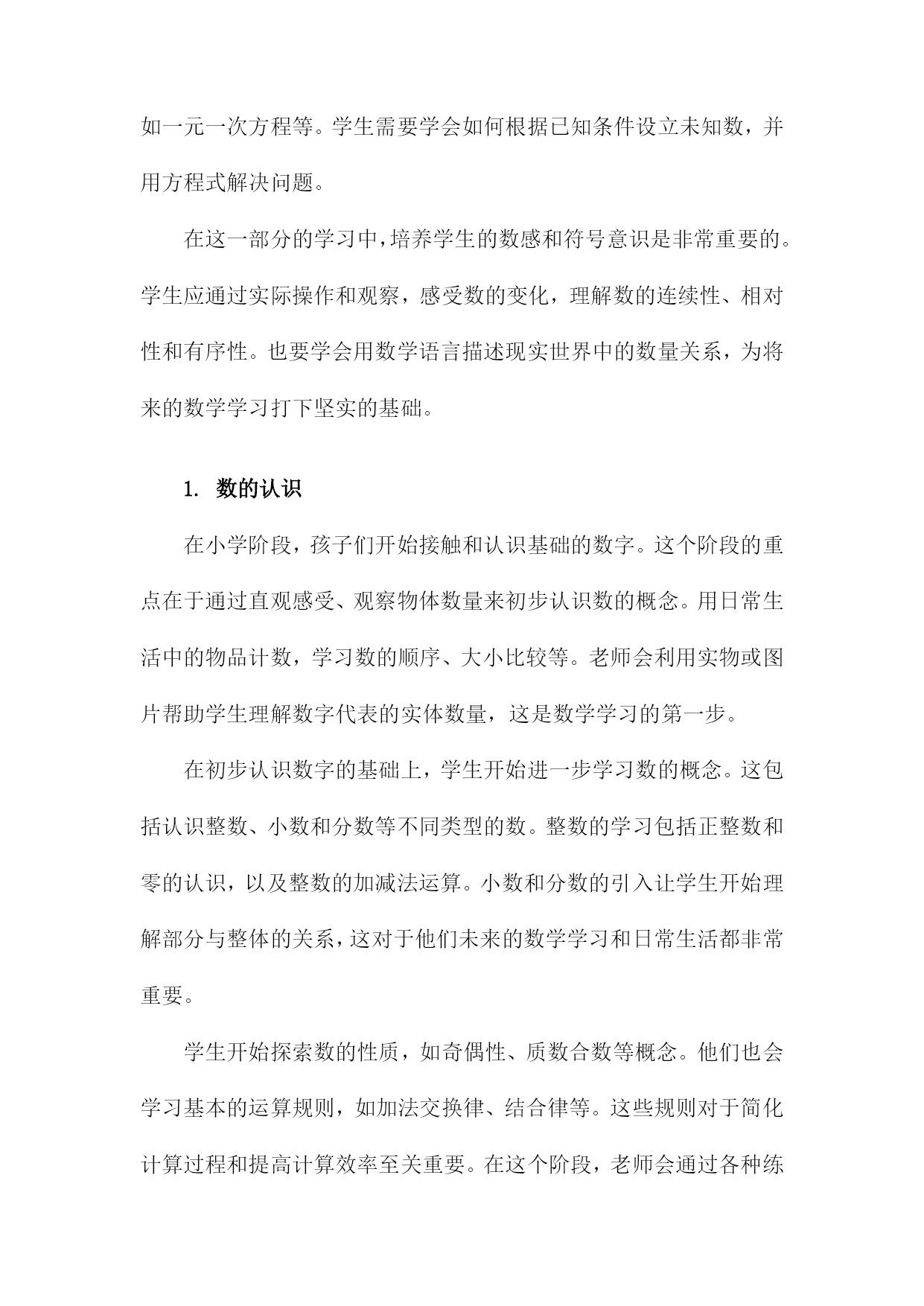 如一元一次方程等。学生需要学会如何根据已知条件设立未知数，并用方程式解决问题。

在这一部分的学习中，培养学生的数感和符号意识是非常重要的。学生应通过实际操作和观察，感受数的变化，理解数的连续性、相对性和有序性。也要学会用数学语言描述现实世界中的数量关系，为将来的数学学习打下坚实的基础。

1. 数的认识

在小学阶段，孩子们开始接触和认识基础的数字。这个阶段的重点在于通过直观感受、观察物体数量来初步认识数的概念。用日常生活中的物品计数，学习数的顺序、大小比较等。老师会利用实物或图片帮助学生理解数字代表的实体数量，这是数学学习的第一步。

在初步认识数字的基础上，学生开始进一步学习数的概念。这包括认识整数、小数和分数等不同类型的数。整数的学习包括正整数和零的认识，以及整数的加减法运算。小数和分数的引入让学生开始理解部分与整体的关系，这对于他们未来的数学学习和日常生活都非常重要。

学生开始探索数的性质，如奇偶性、质数合数等概念。他们也会学习基本的运算规则，如加法交换律、结合律等。这些规则对于简化计算过程和提高计算效率至关重要。在这个阶段，老师会通过各种练